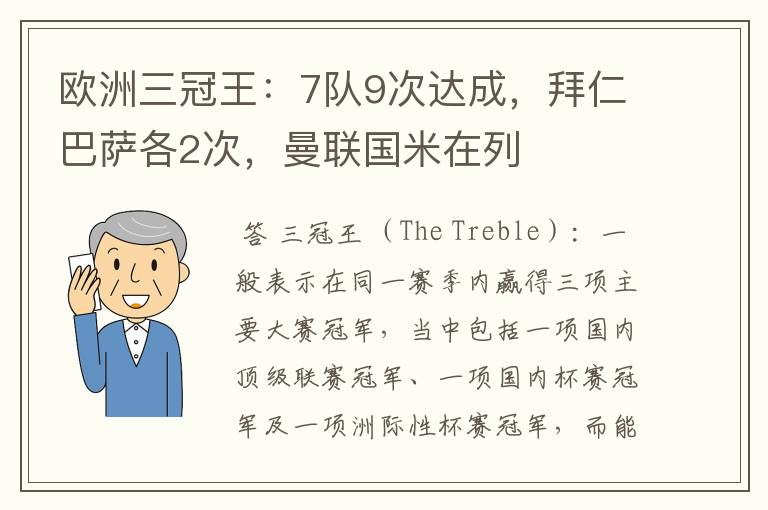 欧洲三冠王：7队9次达成，拜仁巴萨各2次，曼联国米在列

答 三冠王（The Treble）：一般表示在同一赛季内赢得三项主要大赛冠军，当中包括一项国内顶级联赛冠军、一项国内杯赛冠军及一项洲际性杯赛冠军，而能